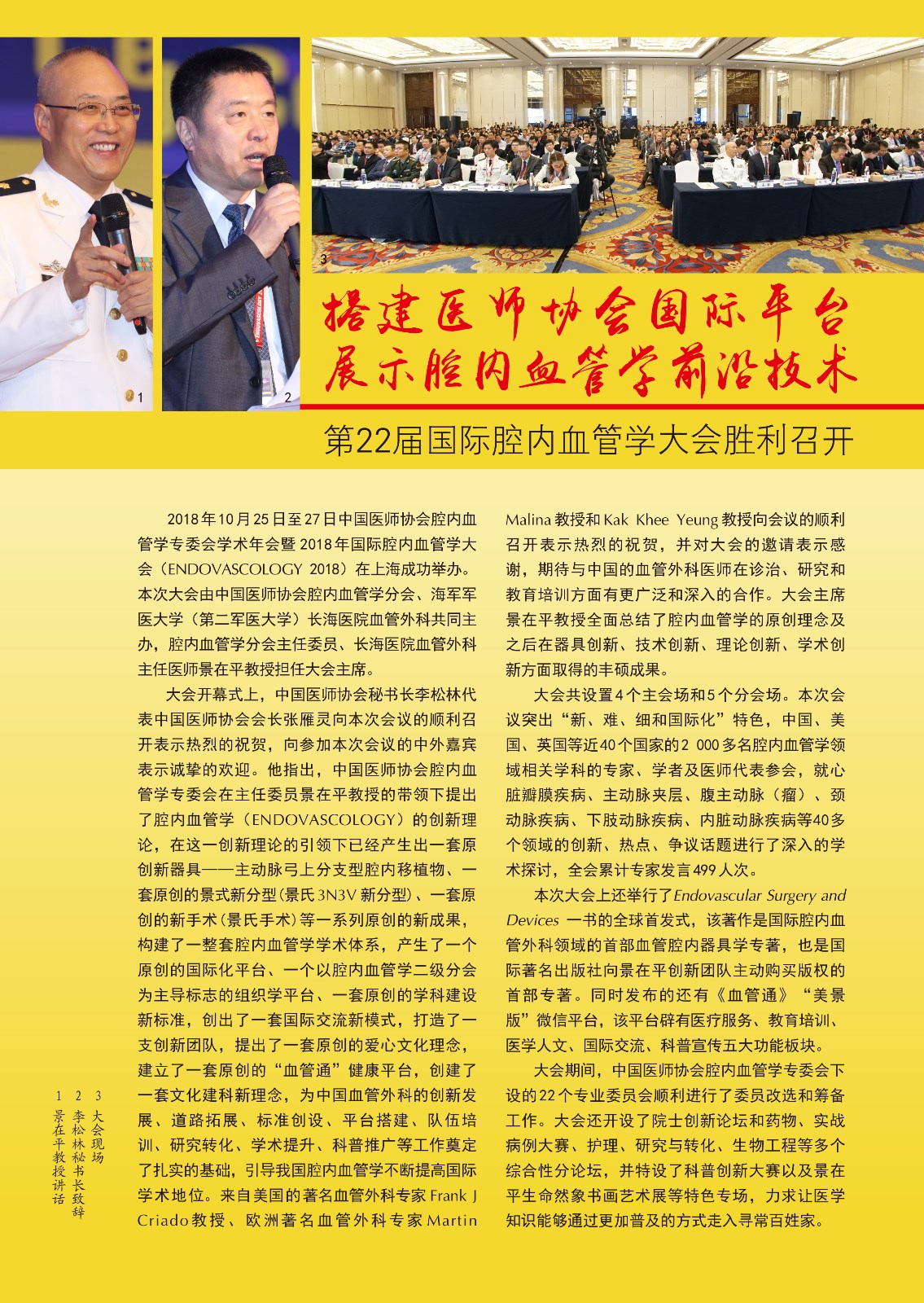 1

2

3

搭建医师协会国际平台
展示腔内血管学前沿技术

第22届国际腔内血管学大会胜利召开

2018年10月25日至27日中国医师协会腔内血管学专委会学术年会暨2018年国际腔内血管学大会（ENDOVASCOLOGY 2018）在上海成功举办。本次大会由中国医师协会腔内血管学分会、海军军医大学（第二军医大学）长海医院血管外科共同主办，腔内血管学分会主任委员、长海医院血管外科主任医师景在平教授担任大会主席。

大会开幕式上，中国医师协会秘书长李松林代表中国医师协会会长张雁灵向本次会议的顺利召开表示热烈的祝贺，向参加本次会议的中外嘉宾表示诚挚的欢迎。他指出，中国医师协会腔内血管学专委会在主任委员景在平教授的带领下提出了腔内血管学（ENDOVASCOLOGY）的创新理论，在这一创新理论的引领下已经产生出一套原创新器具——主动脉弓上分支型腔内移植物、一套原创的景式新分型（景氏3N3V新分型）、一套原创的新手术（景氏手术）等一系列原创的新成果，构建了一整套腔内血管学学术体系，产生了一个原创的国际化平台、一个以腔内血管学二级分会为主导标志的组织学平台、一套原创的学科建设新标准，创出了一套国际交流新模式，打造了一支创新团队，提出了一套原创的爱心文化理念，建立了一套原创的“血管通”健康平台，创建了一套文化建科新理念，为中国血管外科的创新发展、道路拓展、标准创设、平台搭建、队伍培训、研究转化、学术提升、科普推广等工作奠定了扎实的基础，引导我国腔内血管学不断提高国际学术地位。来自美国的著名血管外科专家Frank J Criado教授、欧洲著名血管外科专家Martin Malina教授和Kak Khee Yeung教授向会议的顺利召开表示热烈的祝贺，并对大会的邀请表示感谢，期待与中国的血管外科医师在诊治、研究和教育培训方面有更广泛和深入的合作。大会主席景在平教授全面总结了腔内血管学的原创理念及之后在器具创新、技术创新、理论创新、学术创新方面取得的丰硕成果。

大会共设置4个主会场和5个分会场。本次会议突出“新、难、细和国际化”特色，中国、美国、英国等近40个国家的2 000多名腔内血管学领域相关学科的专家、学者及医师代表参会，就心脏瓣膜疾病、主动脉夹层、腹主动脉（瘤）、颈动脉疾病、下肢动脉疾病、内脏动脉疾病等40多个领域的创新、热点、争议话题进行了深入的学术探讨，全会累计专家发言499人次。

本次大会上还举行了Endovascular Surgery and Devices一书的全球首发式，该著作是国际腔内血管外科领域的首部血管腔内器具学专著，也是国际著名出版社向景在平创新团队主动购买版权的首部专著。同时发布的还有《血管通》“美景版”微信平台，该平台辟有医疗服务、教育培训、医学人文、国际交流、科普宣传五大功能板块。

大会期间，中国医师协会腔内血管学专委会下设的22个专业委员会顺利进行了委员改选和筹备工作。大会还开设了院士创新论坛和药物、实战病例大赛、护理、研究与转化、生物工程等多个综合性分论坛，并特设了科普创新大赛以及景在平生命然象书画艺术展等特色专场，力求让医学知识能够通过更加普及的方式走入寻常百姓家。

1 景在平教授讲话
2 李松林秘书长致辞
3 大会现场